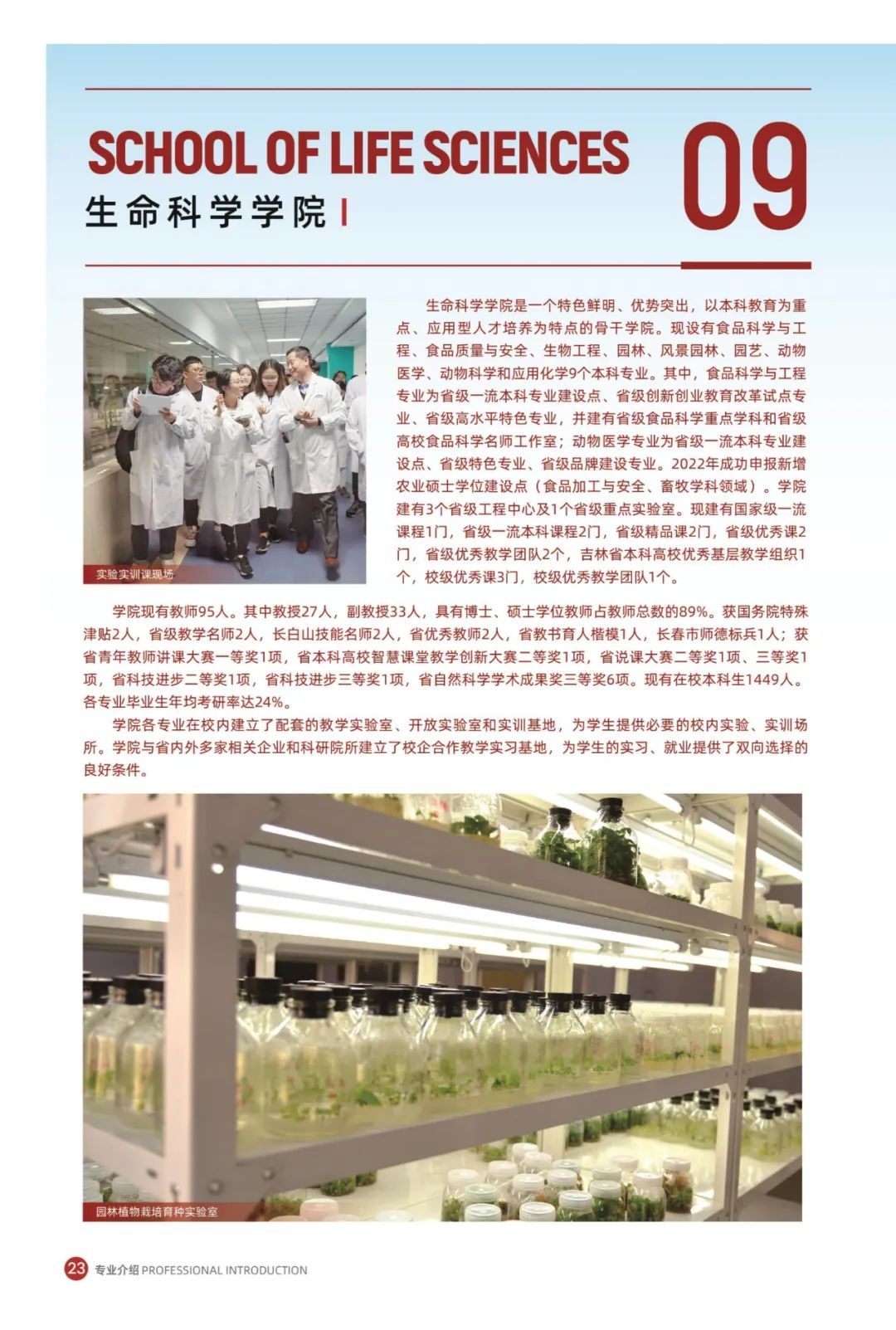 SCHOOL OF LIFE SCIENCES

09

生命科学学院

实验实训课现场

生命科学学院是一个特色鲜明、优势突出，以本科教育为重点、应用型人才培养为特点的骨干学院。现设有食品科学与工程、食品质量与安全、生物工程、园林、风景园林、园艺、动物医学、动物科学和应用化学9个本科专业。其中，食品科学与工程专业为省级一流本科专业建设点、省级创新创业教育改革试点专业、省级高水平特色专业，并建有省级食品科学重点学科和省级高校食品科学名师工作室；动物医学专业为省级一流本科专业建设点、省级特色专业、省级品牌建设专业。2022年成功申报新增农业硕士学位建设点（食品加工与安全、畜牧学科领域）。学院建有3个省级工程中心及1个省级重点实验室。现建有国家级一流课程1门，省级一流本科课程2门，省级精品课2门，省级优秀课2门，省级优秀教学团队2个，吉林省本科高校优秀基层教学组织1个，校级优秀课3门，校级优秀教学团队1个。

学院现有教师95人。其中教授27人，副教授33人，具有博士、硕士学位教师占教师总数的89%。获国务院特殊津贴2人，省级教学名师2人，长白山技能名师2人，省优秀教师2人，省教书育人楷模1人，长春市师德标兵1人；获省青年教师讲课大赛一等奖1项，省本科高校智慧课堂教学创新大赛二等奖1项，省说课大赛二等奖1项、三等奖1项，省科技进步二等奖1项，省科技进步三等奖1项，省自然科学学术成果奖三等奖6项。现有在校本科生1449人。各专业毕业生年均考研率达24%。

学院各专业在校内建立了配套的教学实验室、开放实验室和实训基地，为学生提供必要的校内实验、实训场所。学院与省内外多家相关企业和科研院所建立了校企合作教学实习基地，为学生的实习、就业提供了双向选择的良好条件。

园林植物栽培育种实验室

23 专业介绍 PROFESSIONAL INTRODUCTION